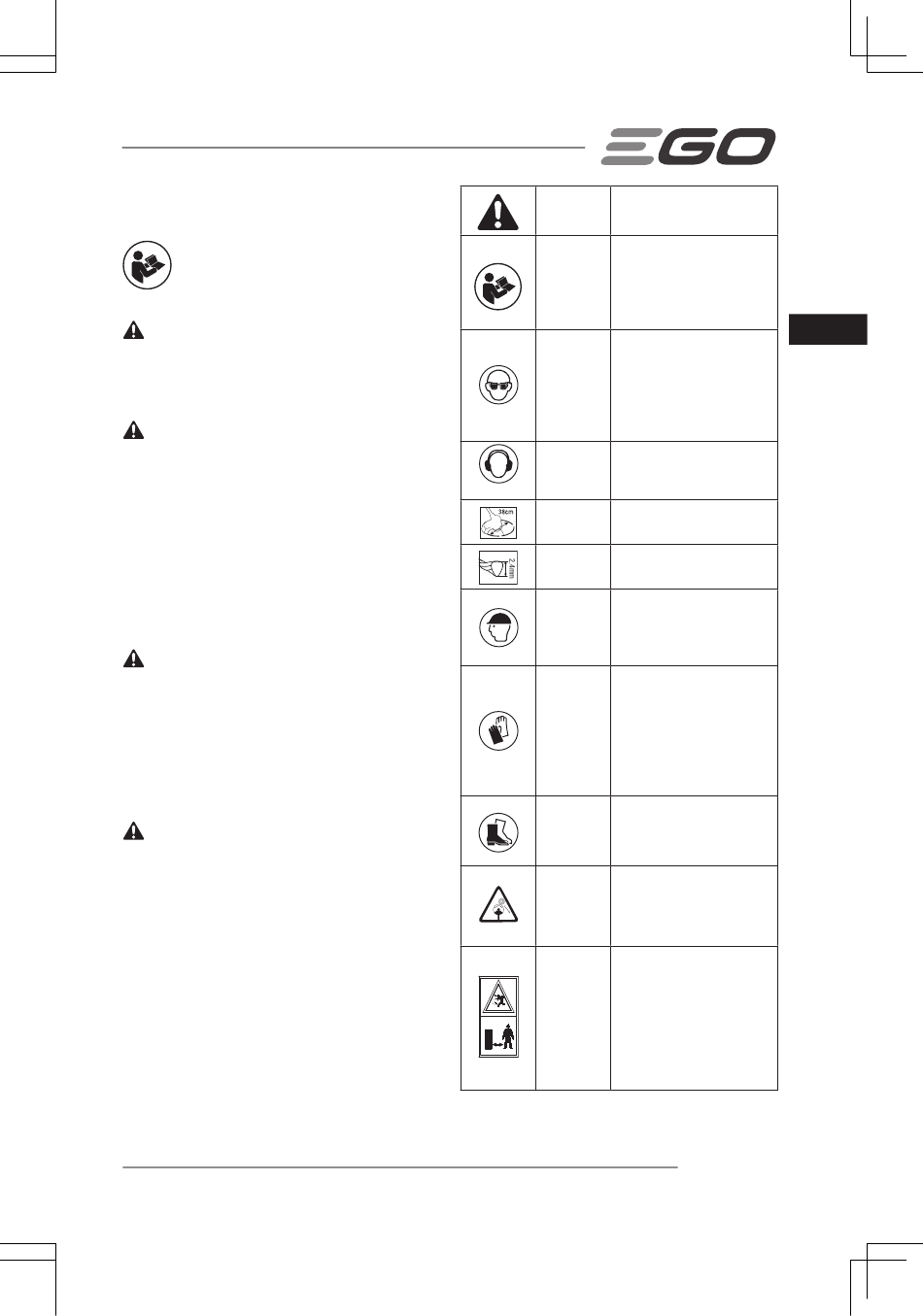 EGO

38cm

2.4mm